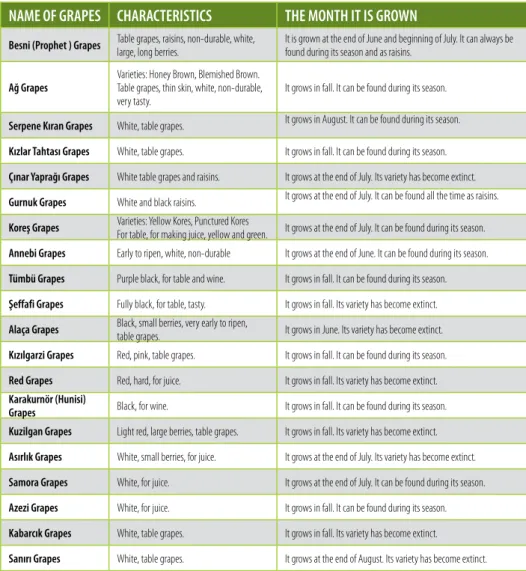 | NAME OF GRAPES | CHARACTERISTICS | THE MONTH IT IS GROWN |
|---|---|---|
| Besni (Prophet ) Grapes | Table grapes, raisins, non-durable, white, large, long berries. | It is grown at the end of June and beginning of July. It can always be found during its season and as raisins. |
| Ağ Grapes | Varieties: Honey Brown, Blemished Brown. Table grapes, thin skin, white, non-durable, very tasty. | It grows in fall. It can be found during its season. |
| Serpene Kıran Grapes | White, table grapes. | It grows in August. It can be found during its season. |
| Kızlar Tahtası Grapes | White, table grapes. | It grows in fall. It can be found during its season. |
| Çınar Yaprağı Grapes | White table grapes and raisins. | It grows at the end of July. Its variety has become extinct. |
| Gurnuk Grapes | White and black raisins. | It grows at the end of July. It can be found all the time as raisins. |
| Koreş Grapes | Varieties: Yellow Kores, Punctured Kores For table, for making juice, yellow and green. | It grows at the end of July. It can be found during its season. |
| Annebi Grapes | Early to ripen, white, non-durable | It grows at the end of June. It can be found during its season. |
| Tümbü Grapes | Purple black, for table and wine. | It grows in fall. It can be found during its season. |
| Şeffafi Grapes | Fully black, for table, tasty. | It grows in fall. Its variety has become extinct. |
| Alaça Grapes | Black, small berries, very early to ripen, table grapes. | It grows in June. Its variety has become extinct. |
| Kızılgarzi Grapes | Red, pink, table grapes. | It grows in fall. It can be found during its season. |
| Red Grapes | Red, hard, for juice. | It grows in fall. Its variety has become extinct. |
| Karakurnör (Hunisi) Grapes | Black, for wine. | It grows in fall. It can be found during its season. |
| Kuzilgan Grapes | Light red, large berries, table grapes. | It grows in fall. Its variety has become extinct. |
| Asırlık Grapes | White, small berries, for juice. | It grows at the end of July. Its variety has become extinct. |
| Samora Grapes | White, for juice. | It grows at the end of July. It can be found during its season. |
| Azezi Grapes | White, for juice. | It grows in fall. It can be found during its season. |
| Kabarcık Grapes | White, table grapes. | It grows in fall. Its variety has become extinct. |
| Sanırı Grapes | White, table grapes. | It grows at the end of August. Its variety has become extinct. |